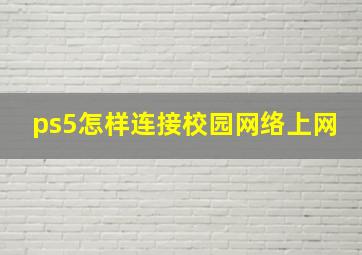 ps5怎样连接校园网络上网